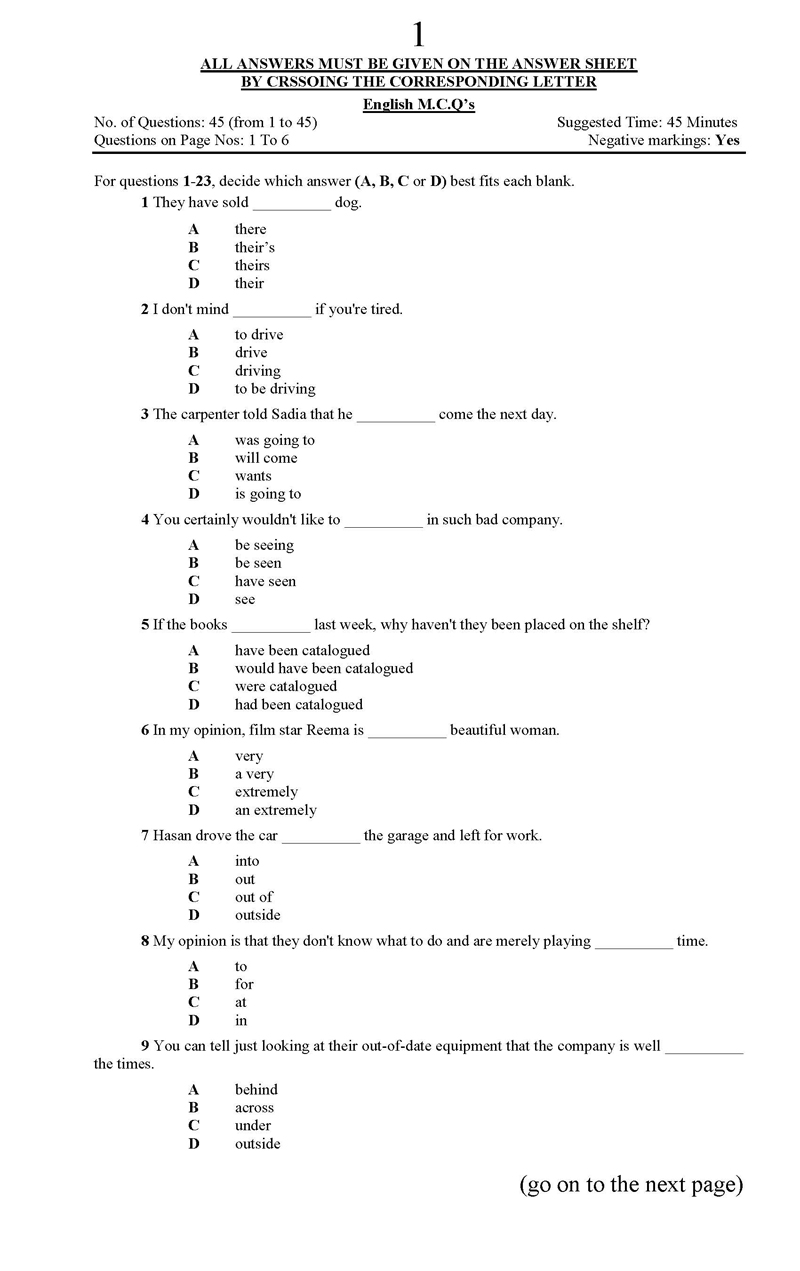 1

ALL ANSWERS MUST BE GIVEN ON THE ANSWER SHEET BY CRSSOING THE CORRESPONDING LETTER

English M.C.Q's

No. of Questions: 45 (from 1 to 45)
Suggested Time: 45 Minutes
Questions on Page Nos: 1 To 6
Negative markings: Yes

For questions 1-23, decide which answer (A, B, C or D) best fits each blank.

1 They have sold __________ dog.

A there
B their's
C theirs
D their

2 I don't mind __________ if you're tired.

A to drive
B drive
C driving
D to be driving

3 The carpenter told Sadia that he __________ come the next day.

A was going to
B will come
C wants
D is going to

4 You certainly wouldn't like to __________ in such bad company.

A be seeing
B be seen
C have seen
D see

5 If the books __________ last week, why haven't they been placed on the shelf?

A have been catalogued
B would have been catalogued
C were catalogued
D had been catalogued

6 In my opinion, film star Reema is __________ beautiful woman.

A very
B a very
C extremely
D an extremely

7 Hasan drove the car __________ the garage and left for work.

A into
B out
C out of
D outside

8 My opinion is that they don't know what to do and are merely playing __________ time.

A to
B for
C at
D in

9 You can tell just looking at their out-of-date equipment that the company is well __________ the times.

A behind
B across
C under
D outside

(go on to the next page)